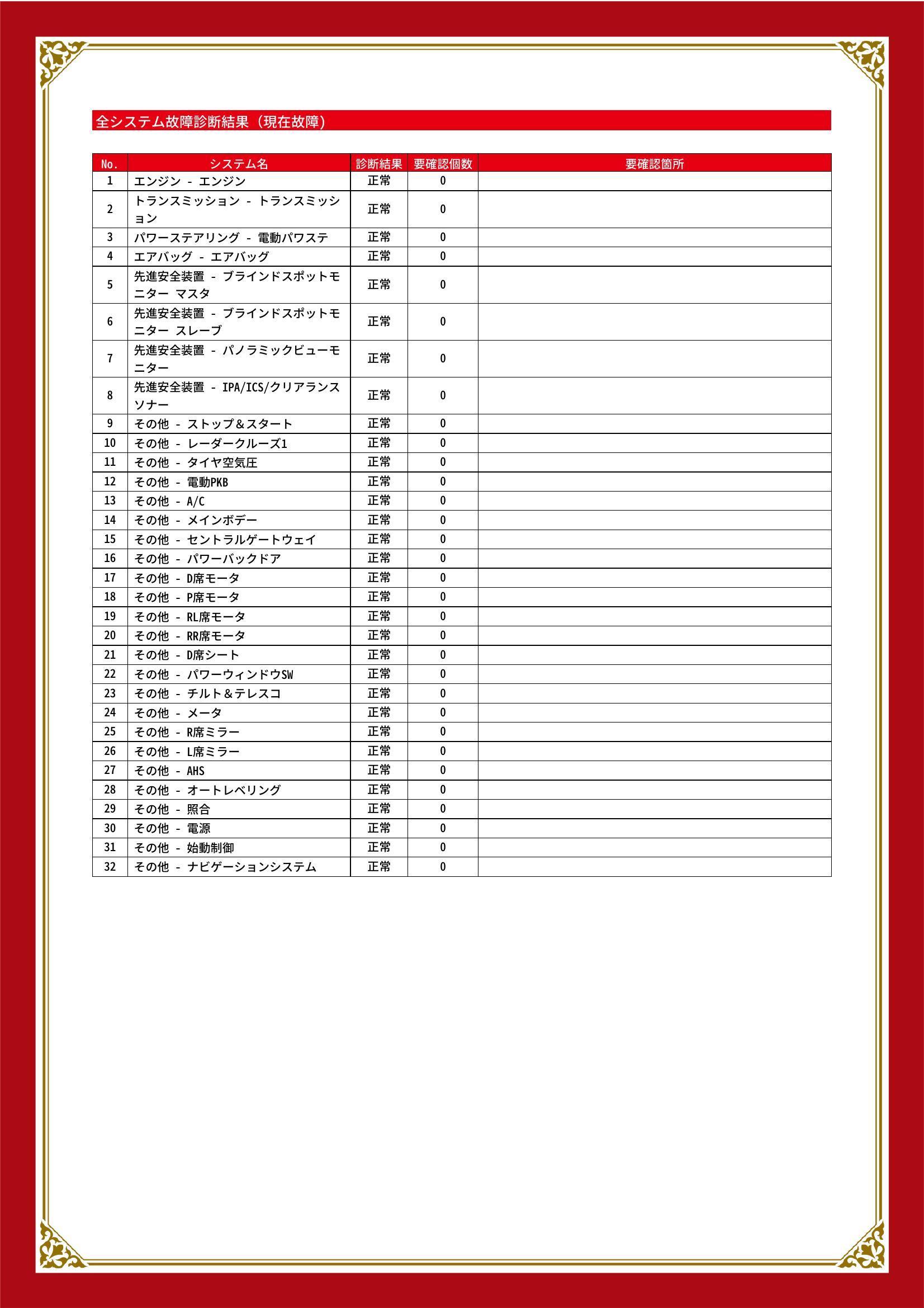 全システム故障診断結果（現在故障）

| No. | システム名 | 診断結果 | 要確認個数 | 要確認箇所 |
|---|---|---|---|---|
| 1 | エンジン - エンジン | 正常 | 0 | |
| 2 | トランスミッション - トランスミッション | 正常 | 0 | |
| 3 | パワーステアリング - 電動パワステ | 正常 | 0 | |
| 4 | エアバッグ - エアバッグ | 正常 | 0 | |
| 5 | 先進安全装置 - ブラインドスポットモニター マスタ | 正常 | 0 | |
| 6 | 先進安全装置 - ブラインドスポットモニター スレーブ | 正常 | 0 | |
| 7 | 先進安全装置 - パノラミックビューモニター | 正常 | 0 | |
| 8 | 先進安全装置 - IPA/ICS/クリアランスソナー | 正常 | 0 | |
| 9 | その他 - ストップ＆スタート | 正常 | 0 | |
| 10 | その他 - レーダークルーズ1 | 正常 | 0 | |
| 11 | その他 - タイヤ空気圧 | 正常 | 0 | |
| 12 | その他 - 電動PKB | 正常 | 0 | |
| 13 | その他 - A/C | 正常 | 0 | |
| 14 | その他 - メインボデー | 正常 | 0 | |
| 15 | その他 - セントラルゲートウェイ | 正常 | 0 | |
| 16 | その他 - パワーバックドア | 正常 | 0 | |
| 17 | その他 - D席モータ | 正常 | 0 | |
| 18 | その他 - P席モータ | 正常 | 0 | |
| 19 | その他 - RL席モータ | 正常 | 0 | |
| 20 | その他 - RR席モータ | 正常 | 0 | |
| 21 | その他 - D席シート | 正常 | 0 | |
| 22 | その他 - パワーウィンドウSW | 正常 | 0 | |
| 23 | その他 - チルト＆テレスコ | 正常 | 0 | |
| 24 | その他 - メータ | 正常 | 0 | |
| 25 | その他 - R席ミラー | 正常 | 0 | |
| 26 | その他 - L席ミラー | 正常 | 0 | |
| 27 | その他 - AHS | 正常 | 0 | |
| 28 | その他 - オートレベリング | 正常 | 0 | |
| 29 | その他 - 照合 | 正常 | 0 | |
| 30 | その他 - 電源 | 正常 | 0 | |
| 31 | その他 - 始動制御 | 正常 | 0 | |
| 32 | その他 - ナビゲーションシステム | 正常 | 0 | |